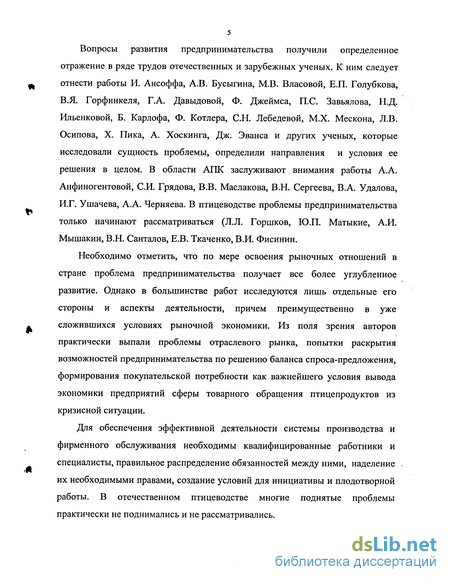 5

Вопросы развития предпринимательства получили определенное отражение в ряде трудов отечественных и зарубежных ученых. К ним следует отнести работы И. Ансоффа, А.В. Бусыгина, М.В. Власовой, Е.П. Голубкова, В.Я. Горфинкеля, Г.А. Давыдовой, Ф. Джеймса, П.С. Завьялова, Н.Д. Ильенковой, Б. Карлофа, Ф. Котлера, С.Н. Лебедевой, М.Х. Мескона, Л.В. Осипова, Х. Пика, А. Хоскинга, Дж. Эванса и других ученых, которые исследовали сущность проблемы, определили направления и условия ее решения в целом. В области АПК заслуживают внимания работы А.А. Анфиногентовой, С.И. Грядова, В.В. Маслакова, В.Н. Сергеева, В.А. Удалова, И.Г. Ушачева, А.А. Черняева. В птицеводстве проблемы предпринимательства только начинают рассматриваться (Л.Л. Горшков, Ю.П. Матыкие, А.И. Мышакин, В.Н. Санталов, Е.В. Ткаченко, В.И. Фисинин.

Необходимо отметить, что по мере освоения рыночных отношений в стране проблема предпринимательства получает все более углубленное развитие. Однако в большинстве работ исследуются лишь отдельные его стороны и аспекты деятельности, причем преимущественно в уже сложившихся условиях рыночной экономики. Из поля зрения авторов практически выпали проблемы отраслевого рынка, попытки раскрытия возможностей предпринимательства по решению баланса спроса-предложения, формирования покупательской потребности как важнейшего условия вывода экономики предприятий сферы товарного обращения птицепродуктов из кризисной ситуации.

Для обеспечения эффективной деятельности системы производства и фирменного обслуживания необходимы квалифицированные работники и специалисты, правильное распределение обязанностей между ними, наделение их необходимыми правами, создание условий для инициативы и плодотворной работы. В отечественном птицеводстве многие поднятые проблемы практически не поднимались и не рассматривались.

dsLib.net
библиотека диссертаций